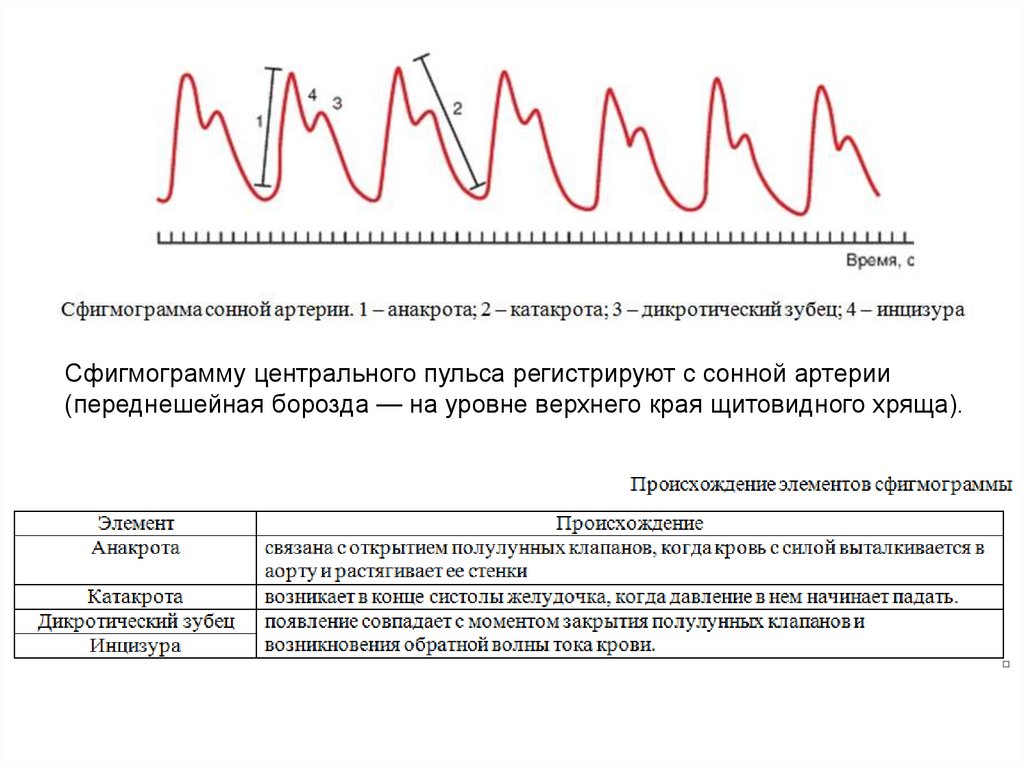 1 4 3 2

Время, с

Сфигмограмма сонной артерии. 1 – анакрота; 2 – катакрота; 3 – дикротический зубец; 4 – инцизура

Сфигмограмму центрального пульса регистрируют с сонной артерии (переднешейная борозда — на уровне верхнего края щитовидного хряща).

Происхождение элементов сфигмограммы

| Элемент | Происхождение |
|---|---|
| Анакрота | связана с открытием полулунных клапанов, когда кровь с силой выталкивается в аорту и растягивает ее стенки |
| Катакрота | возникает в конце систолы желудочка, когда давление в нем начинает падать. |
| Дикротический зубец | появление совпадает с моментом закрытия полулунных клапанов и возникновения обратной волны тока крови. |
| Инцизура | |